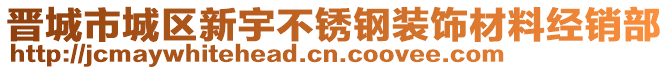 晋城市城区新宇不锈钢装饰材料经销部
http://jcmaywhitehead.cn.coovee.com